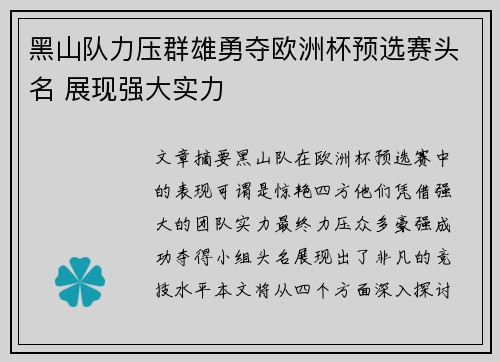 黑山队力压群雄勇夺欧洲杯预选赛头名 展现强大实力

文章摘要黑山队在欧洲杯预选赛中的表现可谓是惊艳四方他们凭借强大的团队实力最终力压众多豪强成功夺得小组头名展现出了非凡的竞技水平本文将从四个方面深入探讨